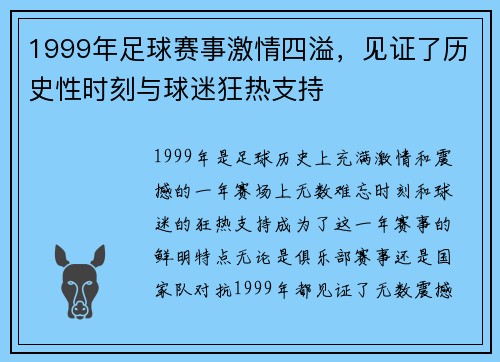 1999年足球赛事激情四溢，见证了历史性时刻与球迷狂热支持

1999年是足球历史上充满激情和震撼的一年赛场上无数难忘时刻和球迷的狂热支持成为了这一年赛事的鲜明特点无论是俱乐部赛事还是国家队对抗1999年都见证了无数震撼